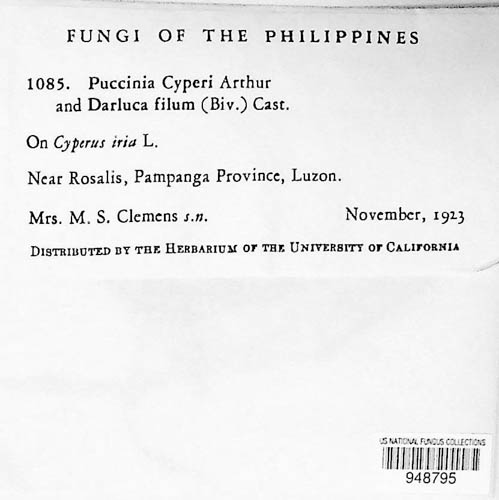 FUNGI OF THE PHILIPPINES

1085. Puccinia Cyperi Arthur and Darluca filum (Biv.) Cast.

On Cyperus iria L.

Near Rosalis, Pampanga Province, Luzon.

Mrs. M. S. Clemens s.n. November, 1923

DISTRIBUTED BY THE HERBARIUM OF THE UNIVERSITY OF CALIFORNIA

US NATIONAL FUNGUS COLLECTIONS
948795